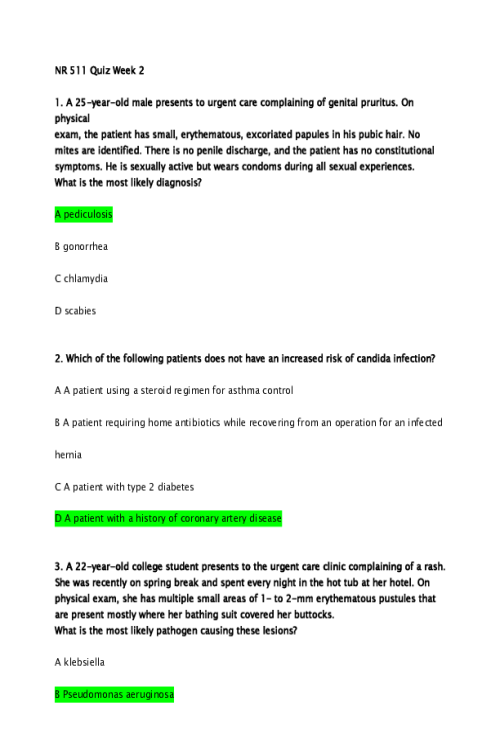 NR 511 Quiz Week 2

1. A 25-year-old male presents to urgent care complaining of genital pruritus. On physical
exam, the patient has small, erythematous, excoriated papules in his pubic hair. No mites are identified. There is no penile discharge, and the patient has no constitutional symptoms. He is sexually active but wears condoms during all sexual experiences. What is the most likely diagnosis?

A pediculosis

B gonorrhea

C chlamydia

D scabies

2. Which of the following patients does not have an increased risk of candida infection?

A A patient using a steroid regimen for asthma control

B A patient requiring home antibiotics while recovering from an operation for an infected

hernia

C A patient with type 2 diabetes

D A patient with a history of coronary artery disease

3. A 22-year-old college student presents to the urgent care clinic complaining of a rash. She was recently on spring break and spent every night in the hot tub at her hotel. On physical exam, she has multiple small areas of 1- to 2-mm erythematous pustules that are present mostly where her bathing suit covered her buttocks.
What is the most likely pathogen causing these lesions?

A klebsiella

B Pseudomonas aeruginosa